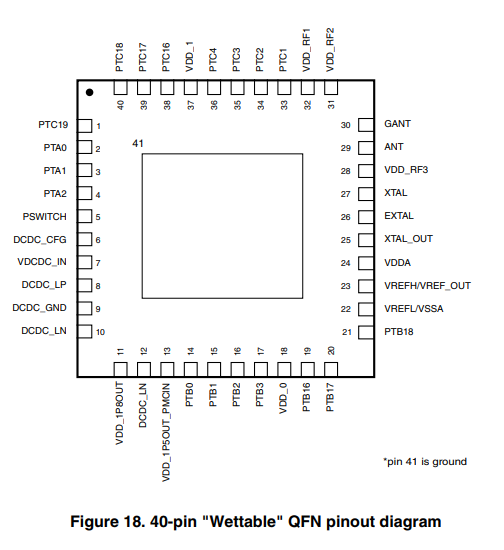 PTC18 PTC17 PTC16 VDD_1 PTC4 PTC3 PTC2 PTC1 VDD_RF1 VDD_RF2

40 39 38 37 36 35 34 33 32 31

PTC19 1
PTA0 2
PTA1 3
PTA2 4
PSWITCH 5
DCDC_CFG 6
VDCDC_IN 7
DCDC_LP 8
DCDC_GND 9
DCDC_LN 10

41

30 GANT
29 ANT
28 VDD_RF3
27 XTAL
26 EXTAL
25 XTAL_OUT
24 VDDA
23 VREFH/VREF_OUT
22 VREFL/VSSA
21 PTB18

11 12 13 14 15 16 17 18 19 20

VDD_1P8OUT DCDC_LN VDD_1P5OUT_PMCIN PTB0 PTB1 PTB2 PTB3 VDD_0 PTB16 PTB17

*pin 41 is ground

Figure 18. 40-pin "Wettable" QFN pinout diagram